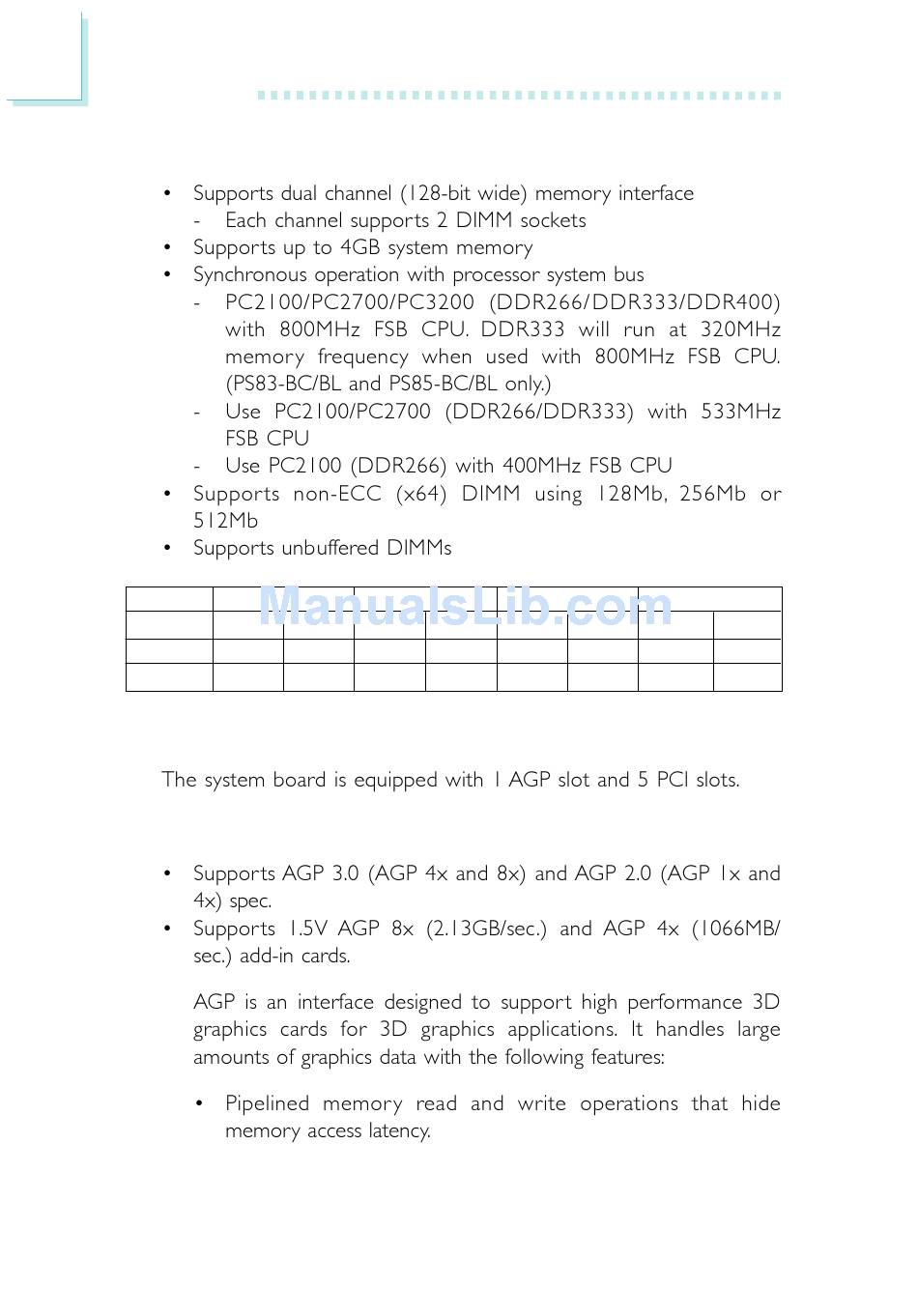 • Supports dual channel (128-bit wide) memory interface
- Each channel supports 2 DIMM sockets
• Supports up to 4GB system memory
• Synchronous operation with processor system bus
- PC2100/PC2700/PC3200 (DDR266/DDR333/DDR400) with 800MHz FSB CPU. DDR333 will run at 320MHz memory frequency when used with 800MHz FSB CPU. (PS83-BC/BL and PS85-BC/BL only.)
- Use PC2100/PC2700 (DDR266/DDR333) with 533MHz FSB CPU
- Use PC2100 (DDR266) with 400MHz FSB CPU
• Supports non-ECC (x64) DIMM using 128Mb, 256Mb or 512Mb
• Supports unbuffered DIMMs

ManualsLib.com

The system board is equipped with 1 AGP slot and 5 PCI slots.

• Supports AGP 3.0 (AGP 4x and 8x) and AGP 2.0 (AGP 1x and 4x) spec.
• Supports 1.5V AGP 8x (2.13GB/sec.) and AGP 4x (1066MB/sec.) add-in cards.

AGP is an interface designed to support high performance 3D graphics cards for 3D graphics applications. It handles large amounts of graphics data with the following features:

• Pipelined memory read and write operations that hide memory access latency.